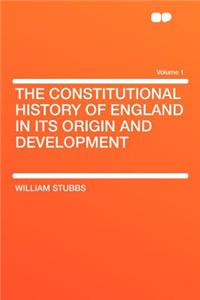 Volume 1

THE CONSTITUTIONAL HISTORY OF ENGLAND IN ITS ORIGIN AND DEVELOPMENT

WILLIAM STUBBS